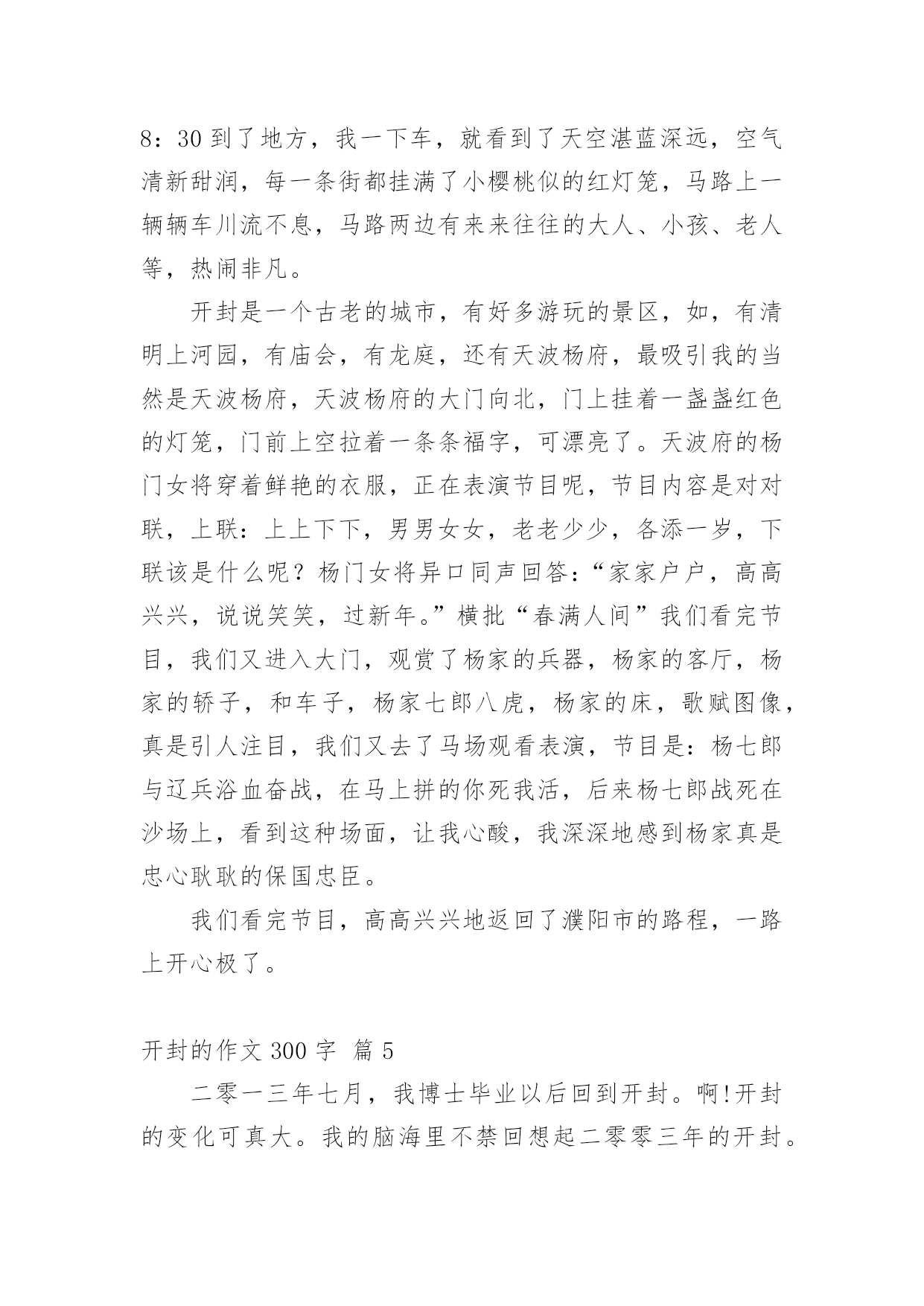 8：30 到了地方，我一下车，就看到了天空湛蓝深远，空气清新甜润，每一条街都挂满了小樱桃似的红灯笼，马路上一辆辆车川流不息，马路两边有来来往往的大人、小孩、老人等，热闹非凡。

开封是一个古老的城市，有好多游玩的景区，如，有清明上河园，有庙会，有龙庭，还有天波杨府，最吸引我的当然是天波杨府，天波杨府的大门向北，门上挂着一盏盏红色的灯笼，门前上空拉着一条条福字，可漂亮了。天波府的杨门女将穿着鲜艳的衣服，正在表演节目呢，节目内容是对对联，上联：上上下下，男男女女，老老少少，各添一岁，下联该是什么呢？杨门女将异口同声回答：“家家户户，高高兴兴，说说笑笑，过新年。”横批“春满人间”我们看完节目，我们又进入大门，观赏了杨家的兵器，杨家的客厅，杨家的轿子，和车子，杨家七郎八虎，杨家的床，歌赋图像，真是引人注目，我们又去了马场观看表演，节目是：杨七郎与辽兵浴血奋战，在马上拼的你死我活，后来杨七郎战死在沙场上，看到这种场面，让我心酸，我深深地感到杨家真是忠心耿耿的保国忠臣。

我们看完节目，高高兴兴地返回了濮阳市的路程，一路上开心极了。

开封的作文 300 字 篇 5

二零一三年七月，我博士毕业以后回到开封。啊!开封的变化可真大。我的脑海里不禁回想起二零零三年的开封。